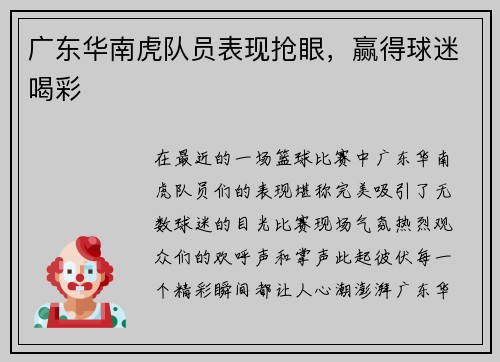 广东华南虎队员表现抢眼，赢得球迷喝彩

在最近的一场篮球比赛中广东华南虎队员们的表现堪称完美吸引了无数球迷的目光比赛现场气氛热烈观众们的欢呼声和掌声此起彼伏每一个精彩瞬间都让人心潮澎湃广东华